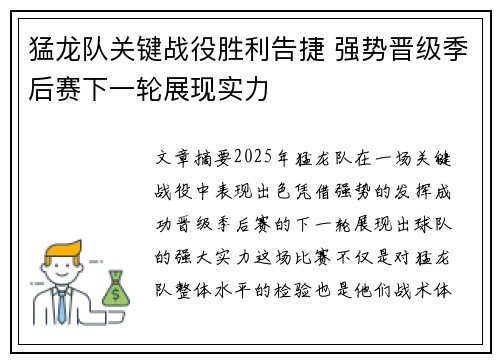 猛龙队关键战役胜利告捷 强势晋级季后赛下一轮展现实力

文章摘要2025年猛龙队在一场关键战役中表现出色凭借强势的发挥成功晋级季后赛的下一轮展现出球队的强大实力这场比赛不仅是对猛龙队整体水平的检验也是他们战术体

$